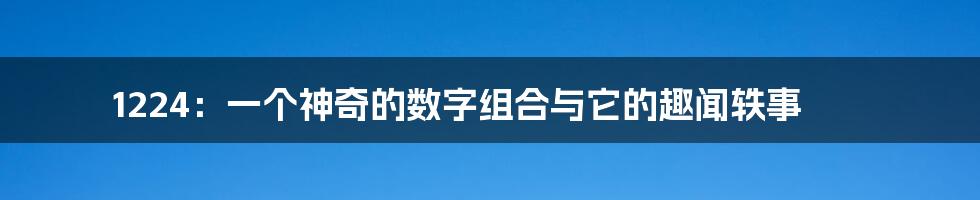 1224：一个神奇的数字组合与它的趣闻轶事